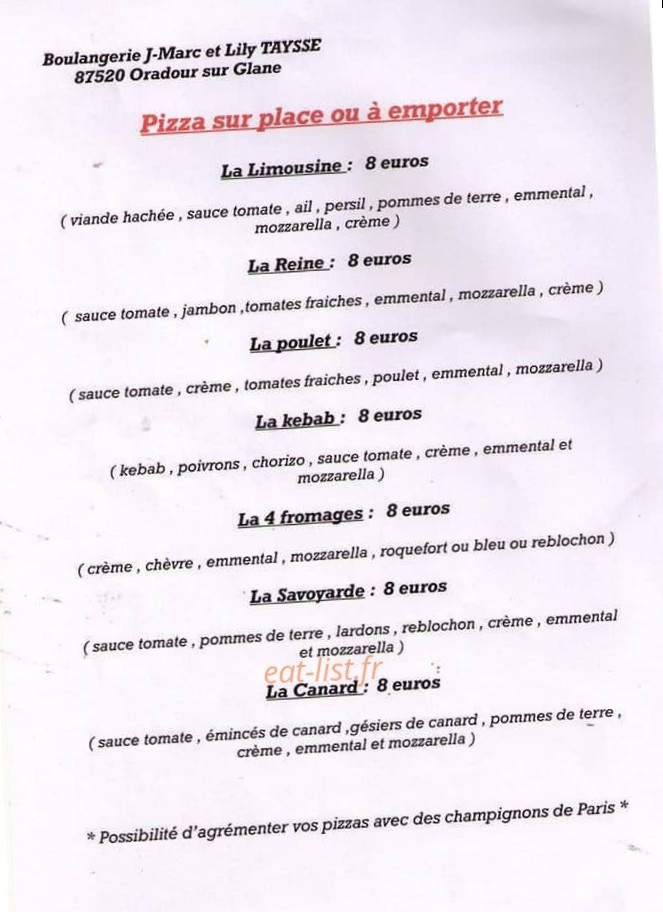 Boulangerie J-Marc et Lily TAYSSE
87520 Oradour sur Glane

Pizza sur place ou à emporter

La Limousine : 8 euros

( viande hachée , sauce tomate , ail , persil , pommes de terre , emmental , mozzarella , crème )

La Reine : 8 euros

( sauce tomate , jambon ,tomates fraiches , emmental , mozzarella , crème )

La poulet : 8 euros

( sauce tomate , crème , tomates fraiches , poulet , emmental , mozzarella )

La kebab : 8 euros

( kebab , poivrons , chorizo , sauce tomate , crème , emmental et mozzarella )

La 4 fromages : 8 euros

( crème , chèvre , emmental , mozzarella , roquefort ou bleu ou reblochon )

La Savoyarde : 8 euros

( sauce tomate , pommes de terre , lardons , reblochon , crème , emmental et mozzarella )

eat-list.fr

La Canard : 8 euros

( sauce tomate , émincés de canard ,gésiers de canard , pommes de terre , crème , emmental et mozzarella )

* Possibilité d'agrémenter vos pizzas avec des champignons de Paris *